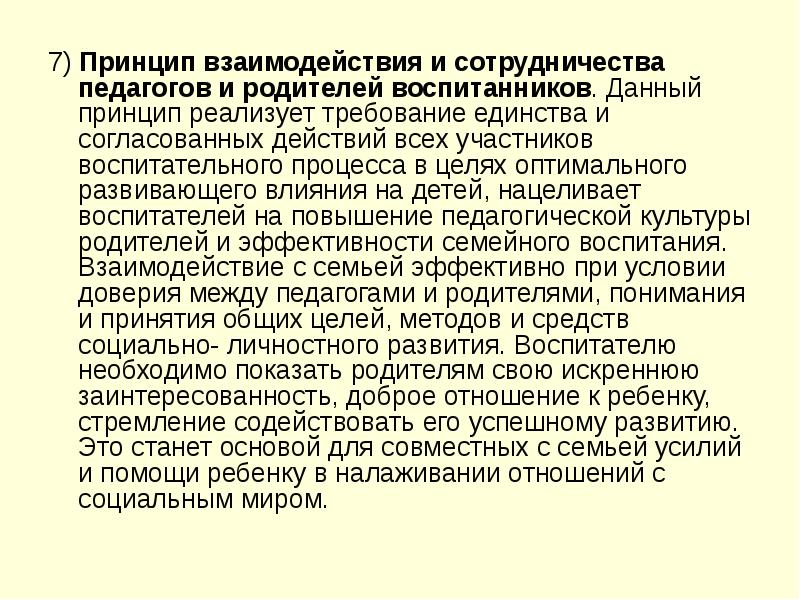 7) Принцип взаимодействия и сотрудничества педагогов и родителей воспитанников. Данный принцип реализует требование единства и согласованных действий всех участников воспитательного процесса в целях оптимального развивающего влияния на детей, нацеливает воспитателей на повышение педагогической культуры родителей и эффективности семейного воспитания. Взаимодействие с семьей эффективно при условии доверия между педагогами и родителями, понимания и принятия общих целей, методов и средств социально- личностного развития. Воспитателю необходимо показать родителям свою искреннюю заинтересованность, доброе отношение к ребенку, стремление содействовать его успешному развитию. Это станет основой для совместных с семьей усилий и помощи ребенку в налаживании отношений с социальным миром.